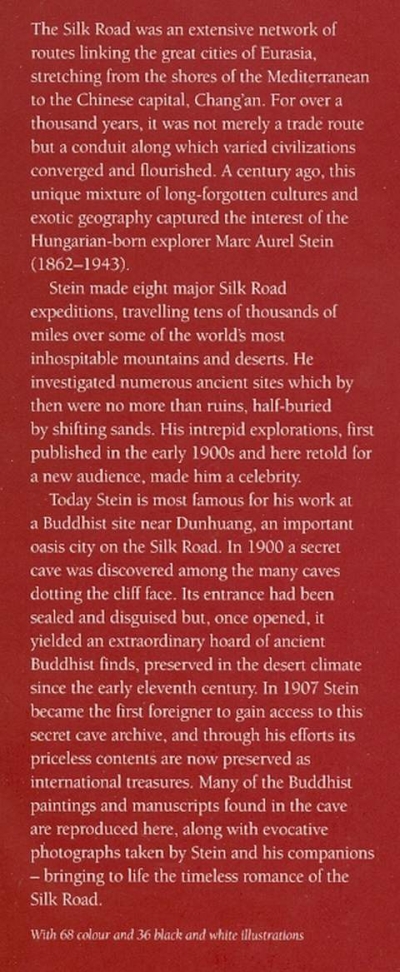 The Silk Road was an extensive network of routes linking the great cities of Eurasia, stretching from the shores of the Mediterranean to the Chinese capital, Chang'an. For over a thousand years, it was not merely a trade route but a conduit along which varied civilizations converged and flourished. A century ago, this unique mixture of long-forgotten cultures and exotic geography captured the interest of the Hungarian-born explorer Marc Aurel Stein (1862–1943).

Stein made eight major Silk Road expeditions, travelling tens of thousands of miles over some of the world's most inhospitable mountains and deserts. He investigated numerous ancient sites which by then were no more than ruins, half-buried by shifting sands. His intrepid explorations, first published in the early 1900s and here retold for a new audience, made him a celebrity.

Today Stein is most famous for his work at a Buddhist site near Dunhuang, an important oasis city on the Silk Road. In 1900 a secret cave was discovered among the many caves dotting the cliff face. Its entrance had been sealed and disguised but, once opened, it yielded an extraordinary hoard of ancient Buddhist finds, preserved in the desert climate since the early eleventh century. In 1907 Stein became the first foreigner to gain access to this secret cave archive, and through his efforts its priceless contents are now preserved as international treasures. Many of the Buddhist paintings and manuscripts found in the cave are reproduced here, along with evocative photographs taken by Stein and his companions – bringing to life the timeless romance of the Silk Road.

With 68 colour and 36 black and white illustrations